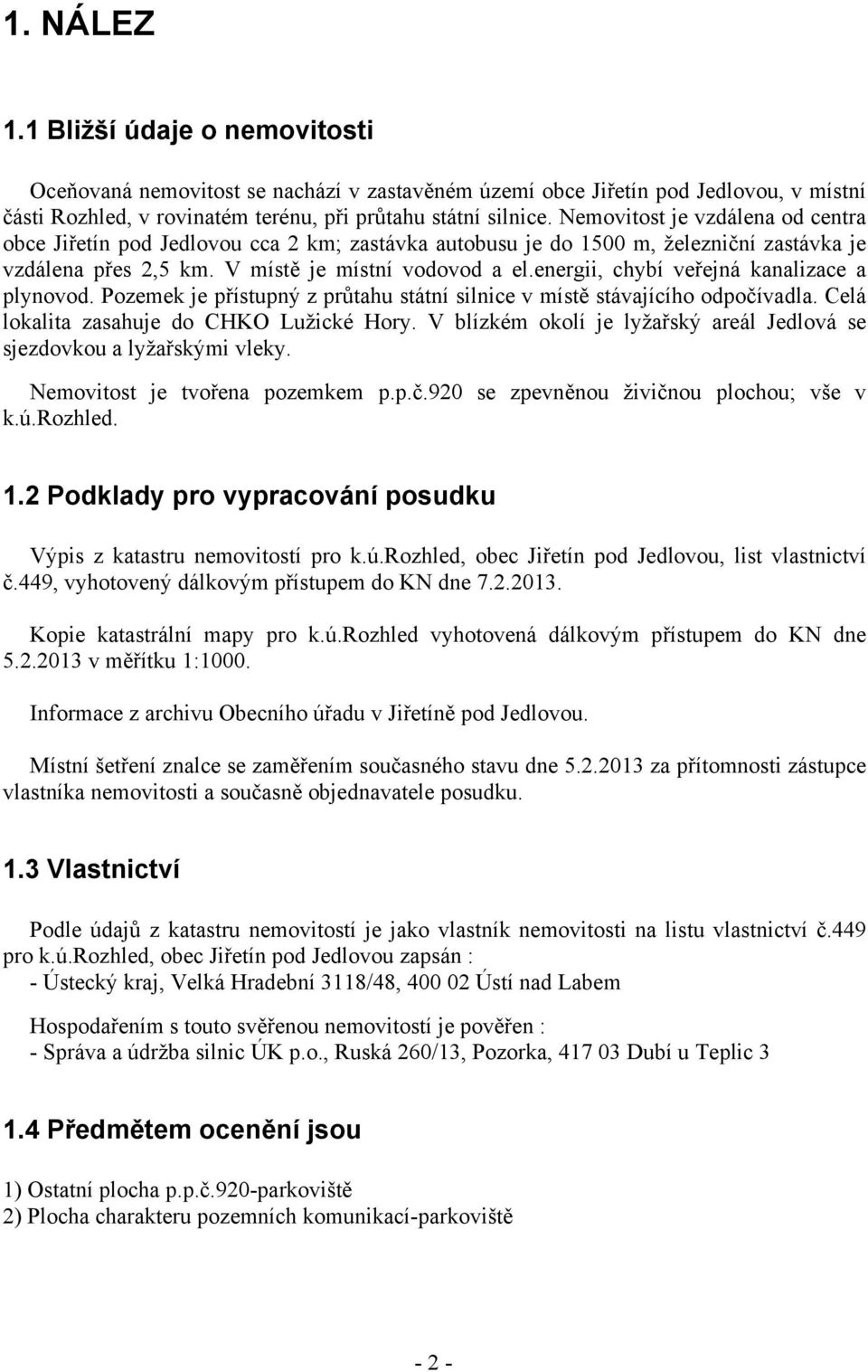 1. NÁLEZ

1.1 Bližší údaje o nemovitosti

Oceňovaná nemovitost se nachází v zastavěném území obce Jiřetín pod Jedlovou, v místní části Rozhled, v rovinatém terénu, při průtahu státní silnice. Nemovitost je vzdálena od centra obce Jiřetín pod Jedlovou cca 2 km; zastávka autobusu je do 1500 m, železniční zastávka je vzdálena přes 2,5 km. V místě je místní vodovod a el.energii, chybí veřejná kanalizace a plynovod. Pozemek je přístupný z průtahu státní silnice v místě stávajícího odpočívadla. Celá lokalita zasahuje do CHKO Lužické Hory. V blízkém okolí je lyžařský areál Jedlová se sjezdovkou a lyžařskými vleky.

Nemovitost je tvořena pozemkem p.p.č.920 se zpevněnou živičnou plochou; vše v k.ú.Rozhled.

1.2 Podklady pro vypracování posudku

Výpis z katastru nemovitostí pro k.ú.Rozhled, obec Jiřetín pod Jedlovou, list vlastnictví č.449, vyhotovený dálkovým přístupem do KN dne 7.2.2013.

Kopie katastrální mapy pro k.ú.Rozhled vyhotovená dálkovým přístupem do KN dne 5.2.2013 v měřítku 1:1000.

Informace z archivu Obecního úřadu v Jiřetíně pod Jedlovou.

Místní šetření znalce se zaměřením současného stavu dne 5.2.2013 za přítomnosti zástupce vlastníka nemovitosti a současně objednavatele posudku.

1.3 Vlastnictví

Podle údajů z katastru nemovitostí je jako vlastník nemovitosti na listu vlastnictví č.449 pro k.ú.Rozhled, obec Jiřetín pod Jedlovou zapsán :
- Ústecký kraj, Velká Hradební 3118/48, 400 02 Ústí nad Labem

Hospodařením s touto svěřenou nemovitostí je pověřen :
- Správa a údržba silnic ÚK p.o., Ruská 260/13, Pozorka, 417 03 Dubí u Teplic 3

1.4 Předmětem ocenění jsou

1) Ostatní plocha p.p.č.920-parkoviště
2) Plocha charakteru pozemních komunikací-parkoviště

- 2 -